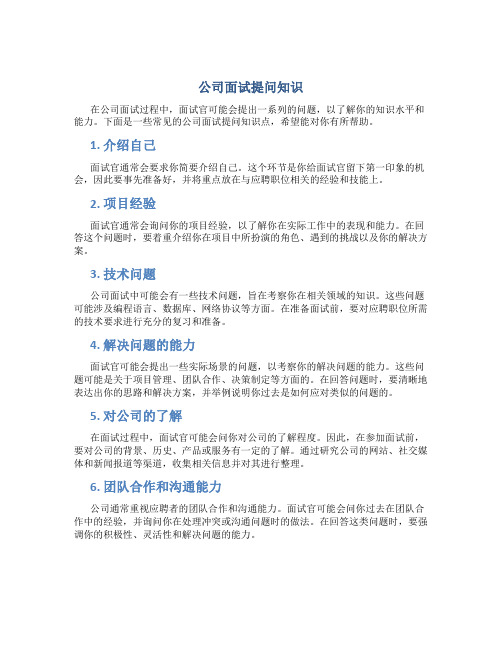 公司面试提问知识

在公司面试过程中，面试官可能会提出一系列的问题，以了解你的知识水平和能力。下面是一些常见的公司面试提问知识点，希望能对你有所帮助。

1. 介绍自己

面试官通常会要求你简要介绍自己。这个环节是你给面试官留下第一印象的机会，因此要事先准备好，并将重点放在与应聘职位相关的经验和技能上。

2. 项目经验

面试官通常会询问你的项目经验，以了解你在实际工作中的表现和能力。在回答这个问题时，要着重介绍你在项目中所扮演的角色、遇到的挑战以及你的解决方案。

3. 技术问题

公司面试中可能会有一些技术问题，旨在考察你在相关领域的知识。这些问题可能涉及编程语言、数据库、网络协议等方面。在准备面试前，要对应聘职位所需的技术要求进行充分的复习和准备。

4. 解决问题的能力

面试官可能会提出一些实际场景的问题，以考察你的解决问题的能力。这些问题可能是关于项目管理、团队合作、决策制定等方面的。在回答问题时，要清晰地表达出你的思路和解决方案，并举例说明你过去是如何应对类似的问题的。

5. 对公司的了解

在面试过程中，面试官可能会问你对公司的了解程度。因此，在参加面试前，要对公司的背景、历史、产品或服务有一定的了解。通过研究公司的网站、社交媒体和新闻报道等渠道，收集相关信息并对其进行整理。

6. 团队合作和沟通能力

公司通常重视应聘者的团队合作和沟通能力。面试官可能会问你过去在团队合作中的经验，并询问你在处理冲突或沟通问题时的做法。在回答这类问题时，要强调你的积极性、灵活性和解决问题的能力。